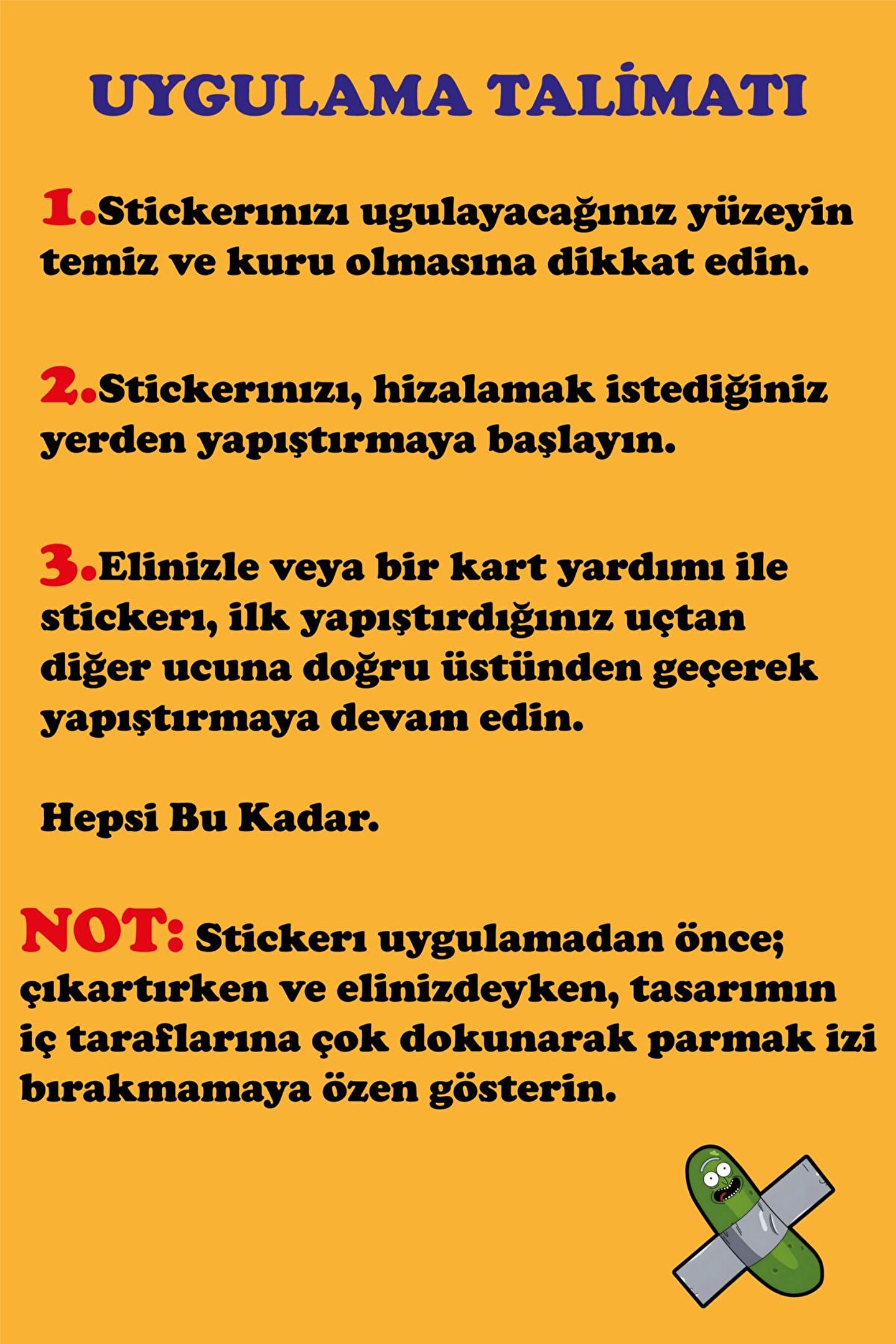 UYGULAMA TALİMATI

1.Stickerınızı ugulayacağınız yüzeyin temiz ve kuru olmasına dikkat edin.

2.Stickerınızı, hizalamak istediğiniz yerden yapıştırmaya başlayın.

3.Elinizle veya bir kart yardımı ile stickerı, ilk yapıştırdığınız uçtan diğer ucuna doğru üstünden geçerek yapıştırmaya devam edin.

Hepsi Bu Kadar.

NOT: Stickerı uygulamadan önce; çıkartırken ve elinizdeyken, tasarımın iç taraflarına çok dokunarak parmak izi bırakmamaya özen gösterin.